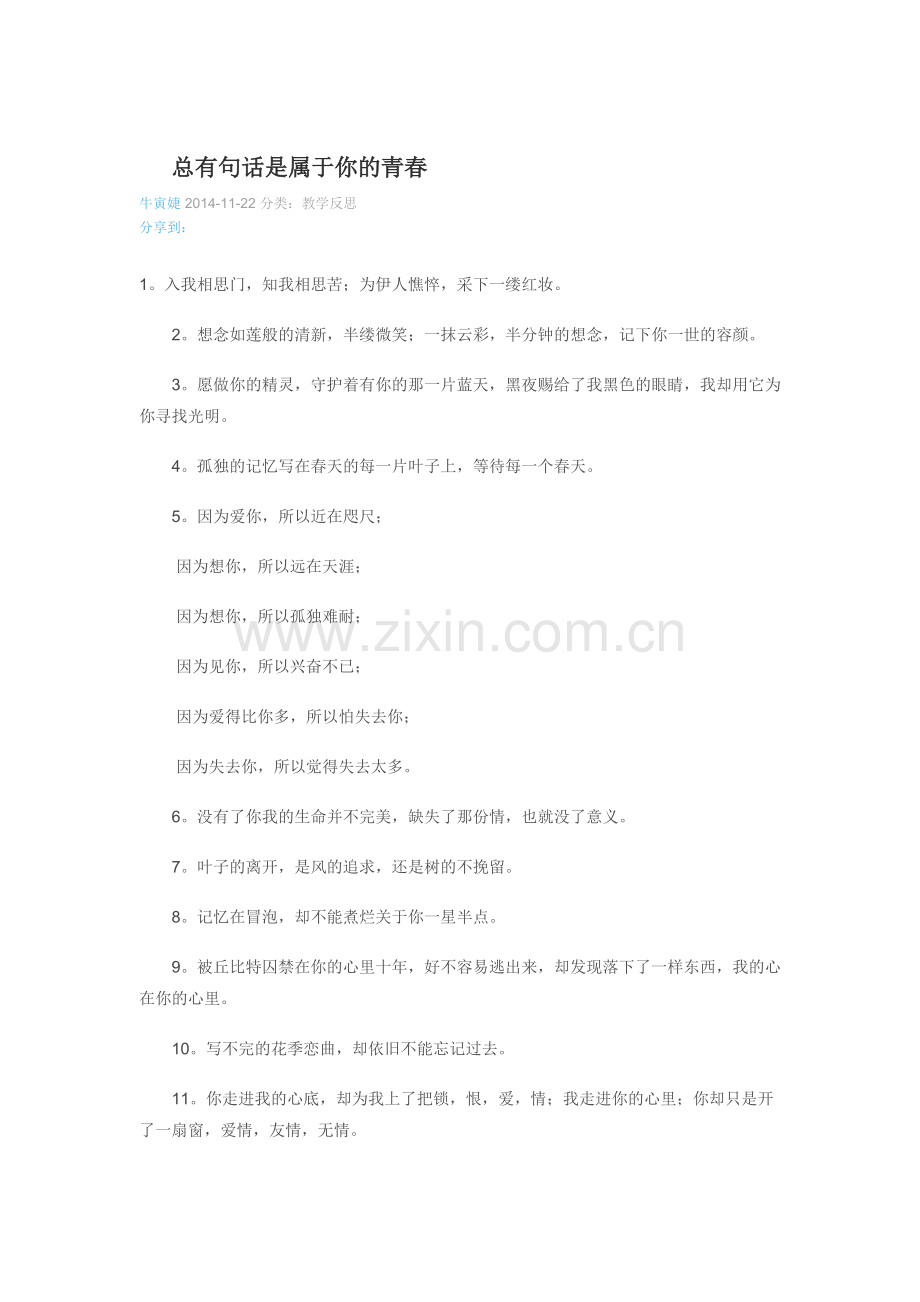 总有句话是属于你的青春

牛寅婕 2014-11-22 分类：教学反思
分享到：

1。入我相思门，知我相思苦；为伊人憔悴，采下一缕红妆。

2。想念如莲般的清新，半缕微笑；一抹云彩，半分钟的想念，记下你一世的容颜。

3。愿做你的精灵，守护着有你的那一片蓝天，黑夜赐给了我黑色的眼睛，我却用它为你寻找光明。

4。孤独的记忆写在春天的每一片叶子上，等待每一个春天。

5。因为爱你，所以近在咫尺；

因为想你，所以远在天涯；

因为想你，所以孤独难耐；

因为见你，所以兴奋不已；

因为爱得比你多，所以怕失去你；

因为失去你，所以觉得失去太多。

6。没有了你我的生命并不完美，缺失了那份情，也就没了意义。

7。叶子的离开，是风的追求，还是树的不挽留。

8。记忆在冒泡，却不能煮烂关于你一星半点。

9。被丘比特囚禁在你的心里十年，好不容易逃出来，却发现落下了一样东西，我的心在你的心里。

10。写不完的花季恋曲，却依旧不能忘记过去。

11。你走进我的心底，却为我上了把锁，恨，爱，情；我走进你的心里；你却只是开了一扇窗，爱情，友情，无情。

www.zixin.com.cn